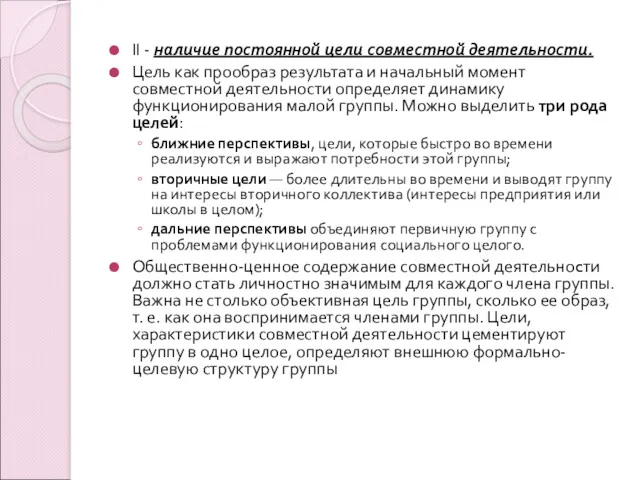 II - наличие постоянной цели совместной деятельности.

Цель как прообраз результата и начальный момент совместной деятельности определяет динамику функционирования малой группы. Можно выделить три рода целей:

ближние перспективы, цели, которые быстро во времени реализуются и выражают потребности этой группы;

вторичные цели — более длительны во времени и выводят группу на интересы вторичного коллектива (интересы предприятия или школы в целом);

дальние перспективы объединяют первичную группу с проблемами функционирования социального целого.

Общественно-ценное содержание совместной деятельности должно стать личностно значимым для каждого члена группы. Важна не столько объективная цель группы, сколько ее образ, т. е. как она воспринимается членами группы. Цели, характеристики совместной деятельности цементируют группу в одно целое, определяют внешнюю формально-целевую структуру группы